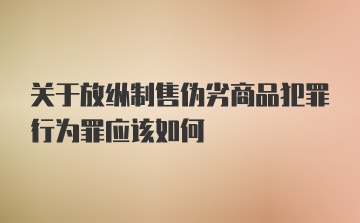 关于放纵制售伪劣商品犯罪行为罪应该如何